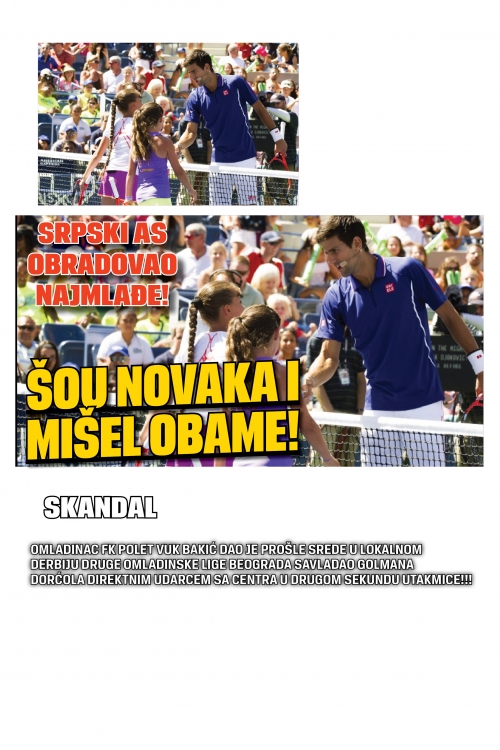 SRPSKI AS OBRADOVAO NAJMLAĐE!

ŠOU NOVAKA I MIŠEL OBAME!

SKANDAL

OMLADINAC FK POLET VUK BAKIĆ DAO JE PROŠLE SREDE U LOKALNOM DERBIJU DRUGE OMLADINSKE LIGE BEOGRADA SAVLADAO GOLMANA DORĆOLA DIREKTNIM UDARCEM SA CENTRA U DRUGOM SEKUNDU UTAKMICE!!!